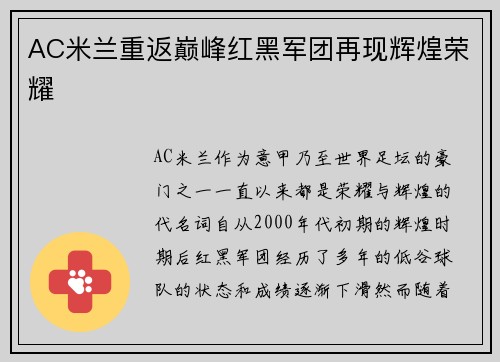 AC米兰重返巅峰红黑军团再现辉煌荣耀

AC米兰作为意甲乃至世界足坛的豪门之一一直以来都是荣耀与辉煌的代名词自从2000年代初期的辉煌时期后红黑军团经历了多年的低谷球队的状态和成绩逐渐下滑然而随着